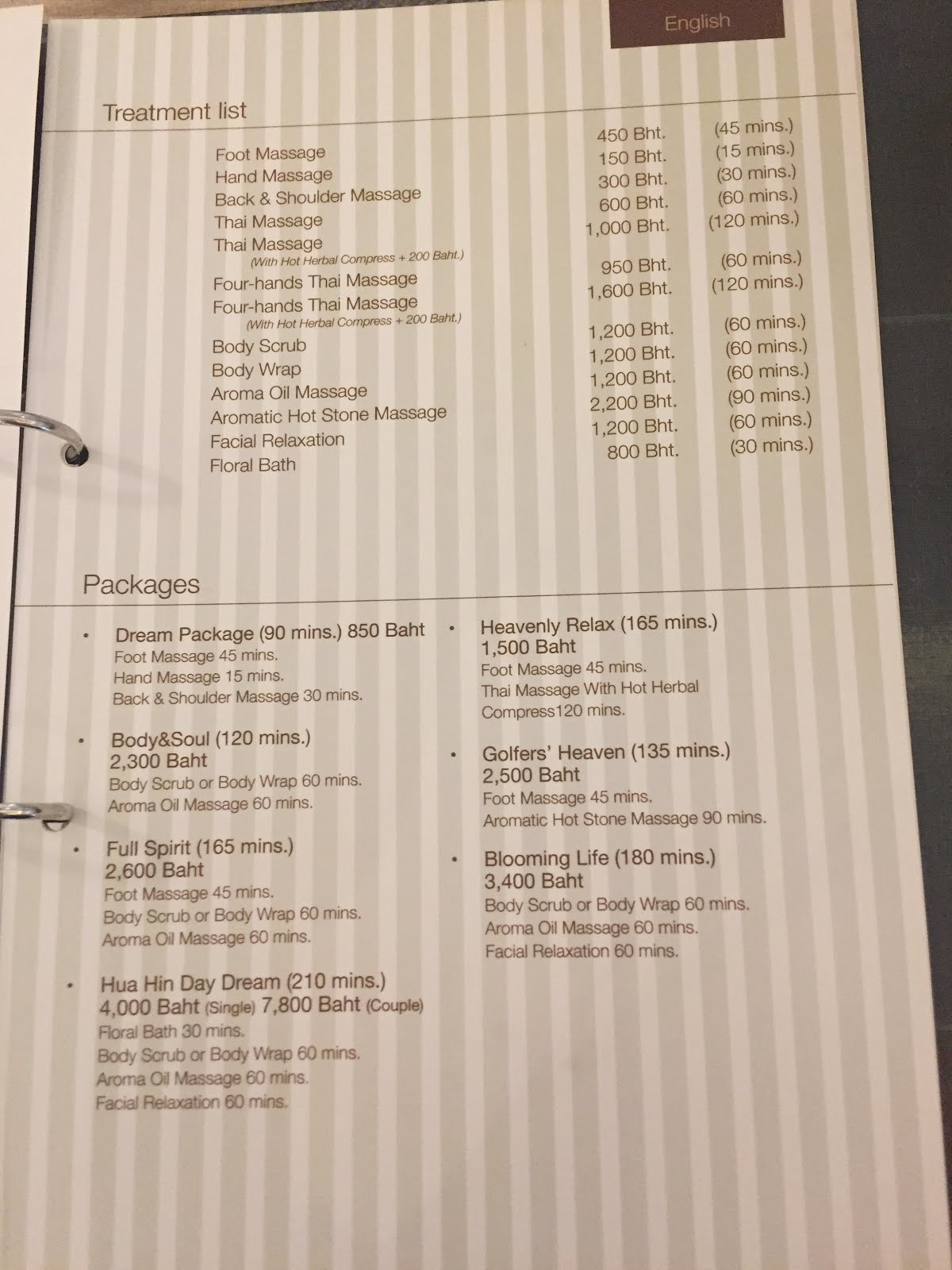 English

Treatment list

| | | |
|---|---|---|
| Foot Massage | 450 Bht. | (45 mins.) |
| Hand Massage | 150 Bht. | (15 mins.) |
| Back & Shoulder Massage | 300 Bht. | (30 mins.) |
| Thai Massage | 600 Bht. | (60 mins.) |
| Thai Massage (With Hot Herbal Compress + 200 Baht.) | 1,000 Bht. | (120 mins.) |
| Four-hands Thai Massage | 950 Bht. | (60 mins.) |
| Four-hands Thai Massage (With Hot Herbal Compress + 200 Baht.) | 1,600 Bht. | (120 mins.) |
| Body Scrub | 1,200 Bht. | (60 mins.) |
| Body Wrap | 1,200 Bht. | (60 mins.) |
| Aroma Oil Massage | 1,200 Bht. | (60 mins.) |
| Aromatic Hot Stone Massage | 2,200 Bht. | (90 mins.) |
| Facial Relaxation | 1,200 Bht. | (60 mins.) |
| Floral Bath | 800 Bht. | (30 mins.) |

Packages

• Dream Package (90 mins.) 850 Baht
Foot Massage 45 mins.
Hand Massage 15 mins.
Back & Shoulder Massage 30 mins.

• Body&Soul (120 mins.)
2,300 Baht
Body Scrub or Body Wrap 60 mins.
Aroma Oil Massage 60 mins.

• Full Spirit (165 mins.)
2,600 Baht
Foot Massage 45 mins.
Body Scrub or Body Wrap 60 mins.
Aroma Oil Massage 60 mins.

• Hua Hin Day Dream (210 mins.)
4,000 Baht (Single) 7,800 Baht (Couple)
Floral Bath 30 mins.
Body Scrub or Body Wrap 60 mins.
Aroma Oil Massage 60 mins.
Facial Relaxation 60 mins.

• Heavenly Relax (165 mins.)
1,500 Baht
Foot Massage 45 mins.
Thai Massage With Hot Herbal Compress120 mins.

• Golfers' Heaven (135 mins.)
2,500 Baht
Foot Massage 45 mins.
Aromatic Hot Stone Massage 90 mins.

• Blooming Life (180 mins.)
3,400 Baht
Body Scrub or Body Wrap 60 mins.
Aroma Oil Massage 60 mins.
Facial Relaxation 60 mins.